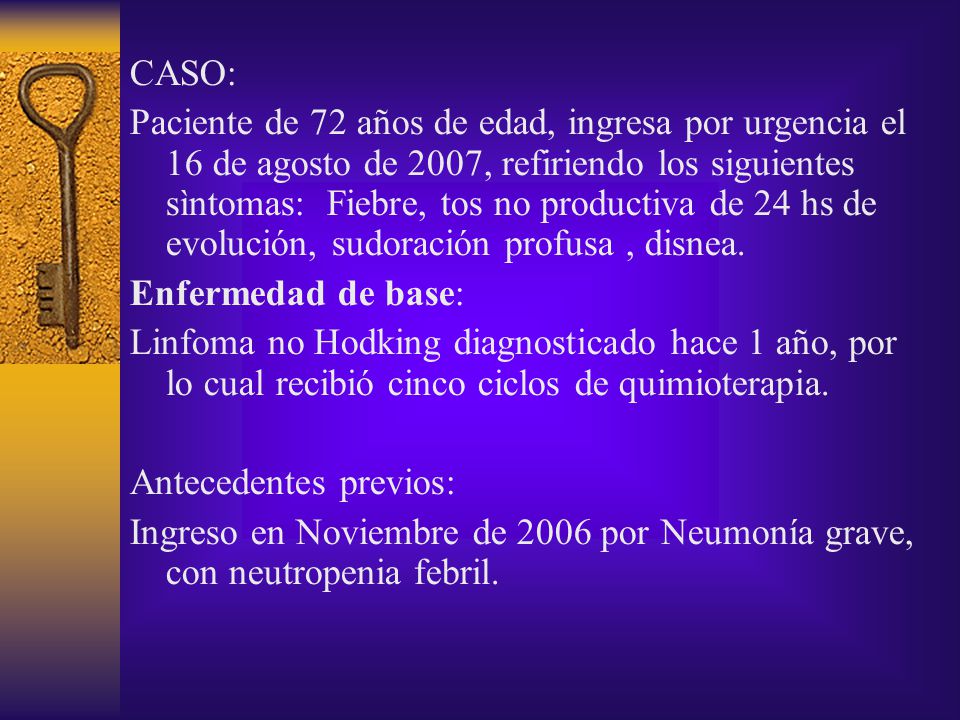 CASO:

Paciente de 72 años de edad, ingresa por urgencia el 16 de agosto de 2007, refiriendo los siguientes sìntomas:  Fiebre, tos no productiva de 24 hs de evolución, sudoración profusa , disnea.

Enfermedad de base:

Linfoma no Hodking diagnosticado hace 1 año, por lo cual recibió cinco ciclos de quimioterapia.

Antecedentes previos:

Ingreso en Noviembre de 2006 por Neumonía grave, con neutropenia febril.